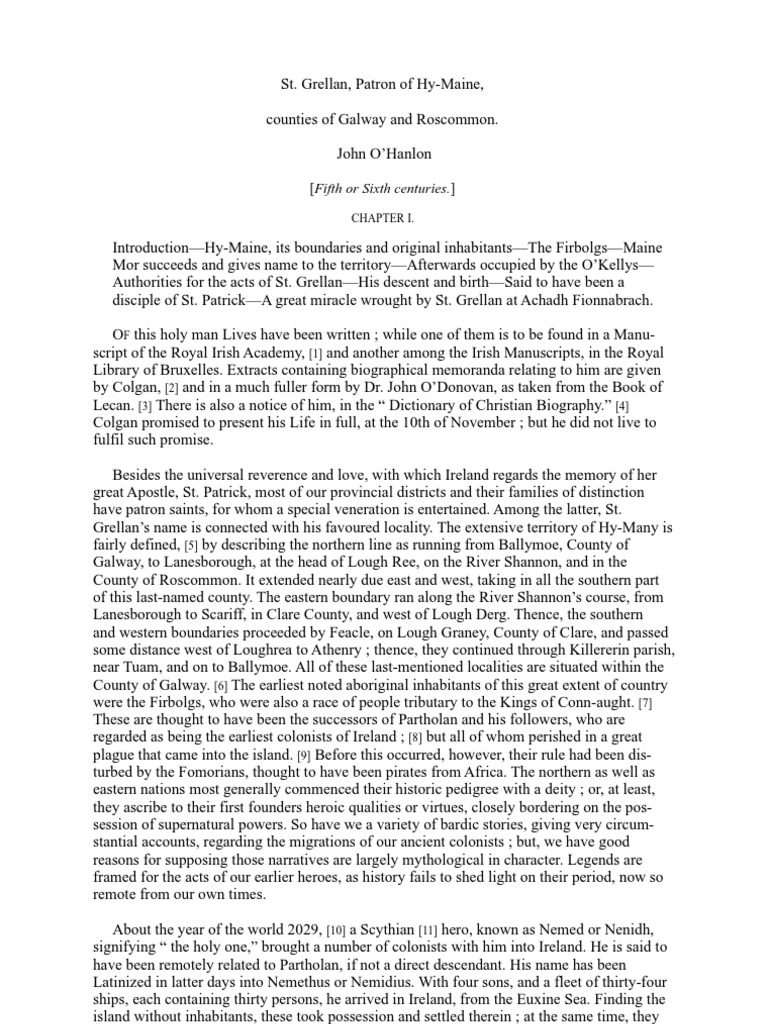 St. Grellan, Patron of Hy-Maine,

counties of Galway and Roscommon.

John O'Hanlon

[Fifth or Sixth centuries.]

CHAPTER I.

Introduction—Hy-Maine, its boundaries and original inhabitants—The Firbolgs—Maine Mor succeeds and gives name to the territory—Afterwards occupied by the O'Kellys—Authorities for the acts of St. Grellan—His descent and birth—Said to have been a disciple of St. Patrick—A great miracle wrought by St. Grellan at Achadh Fionnabrach.

OF this holy man Lives have been written ; while one of them is to be found in a Manuscript of the Royal Irish Academy, [1] and another among the Irish Manuscripts, in the Royal Library of Bruxelles. Extracts containing biographical memoranda relating to him are given by Colgan, [2] and in a much fuller form by Dr. John O'Donovan, as taken from the Book of Lecan. [3] There is also a notice of him, in the " Dictionary of Christian Biography." [4] Colgan promised to present his Life in full, at the 10th of November ; but he did not live to fulfil such promise.

Besides the universal reverence and love, with which Ireland regards the memory of her great Apostle, St. Patrick, most of our provincial districts and their families of distinction have patron saints, for whom a special veneration is entertained. Among the latter, St. Grellan's name is connected with his favoured locality. The extensive territory of Hy-Many is fairly defined, [5] by describing the northern line as running from Ballymoe, County of Galway, to Lanesborough, at the head of Lough Ree, on the River Shannon, and in the County of Roscommon. It extended nearly due east and west, taking in all the southern part of this last-named county. The eastern boundary ran along the River Shannon's course, from Lanesborough to Scariff, in Clare County, and west of Lough Derg. Thence, the southern and western boundaries proceeded by Feacle, on Lough Graney, County of Clare, and passed some distance west of Loughrea to Athenry ; thence, they continued through Killererin parish, near Tuam, and on to Ballymoe. All of these last-mentioned localities are situated within the County of Galway. [6] The earliest noted aboriginal inhabitants of this great extent of country were the Firbolgs, who were also a race of people tributary to the Kings of Conn-aught. [7] These are thought to have been the successors of Partholan and his followers, who are regarded as being the earliest colonists of Ireland ; [8] but all of whom perished in a great plague that came into the island. [9] Before this occurred, however, their rule had been disturbed by the Fomorians, thought to have been pirates from Africa. The northern as well as eastern nations most generally commenced their historic pedigree with a deity ; or, at least, they ascribe to their first founders heroic qualities or virtues, closely bordering on the possession of supernatural powers. So have we a variety of bardic stories, giving very circumstantial accounts, regarding the migrations of our ancient colonists ; but, we have good reasons for supposing those narratives are largely mythological in character. Legends are framed for the acts of our earlier heroes, as history fails to shed light on their period, now so remote from our own times.

About the year of the world 2029, [10] a Scythian [11] hero, known as Nemed or Nenidh, signifying " the holy one," brought a number of colonists with him into Ireland. He is said to have been remotely related to Partholan, if not a direct descendant. His name has been Latinized in latter days into Nemethus or Nemidius. With four sons, and a fleet of thirty-four ships, each containing thirty persons, he arrived in Ireland, from the Euxine Sea. Finding the island without inhabitants, these took possession and settled therein ; at the same time, they